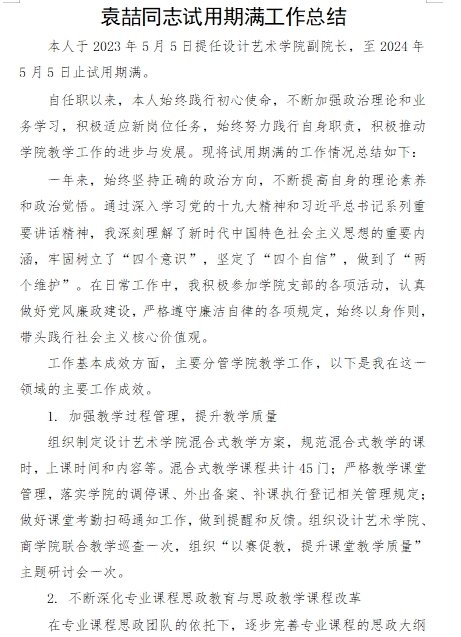 袁喆同志试用期满工作总结

本人于 2023 年 5 月 5 日提任设计艺术学院副院长，至 2024 年 5 月 5 日止试用期满。

自任职以来，本人始终践行初心使命，不断加强政治理论和业务学习，积极适应新岗位任务，始终努力践行自身职责，积极推动学院教学工作的进步与发展。现将试用期满的工作情况总结如下：

一年来，始终坚持正确的政治方向，不断提高自身的理论素养和政治觉悟。通过深入学习党的十九大精神和习近平总书记系列重要讲话精神，我深刻理解了新时代中国特色社会主义思想的重要内涵，牢固树立了“四个意识”，坚定了“四个自信”，做到了“两个维护”。在日常工作中，我积极参加学院支部的各项活动，认真做好党风廉政建设，严格遵守廉洁自律的各项规定，始终以身作则，带头践行社会主义核心价值观。

工作基本成效方面，主要分管学院教学工作，以下是我在这一领域的主要工作成效。

1. 加强教学过程管理，提升教学质量

组织制定设计艺术学院混合式教学方案，规范混合式教学的课时，上课时间和内容等。混合式教学课程共计 45 门；严格教学课堂管理，落实学院的调停课、外出备案、补课执行登记相关管理规定；做好课堂考勤扫码通知工作，做到提醒和反馈。组织设计艺术学院、商学院联合教学巡查一次，组织“以赛促教，提升课堂教学质量”主题研讨会一次。

2. 不断深化专业课程思政教育与思政教学课程改革

在专业课程思政团队的依托下，逐步完善专业课程的思政大纲